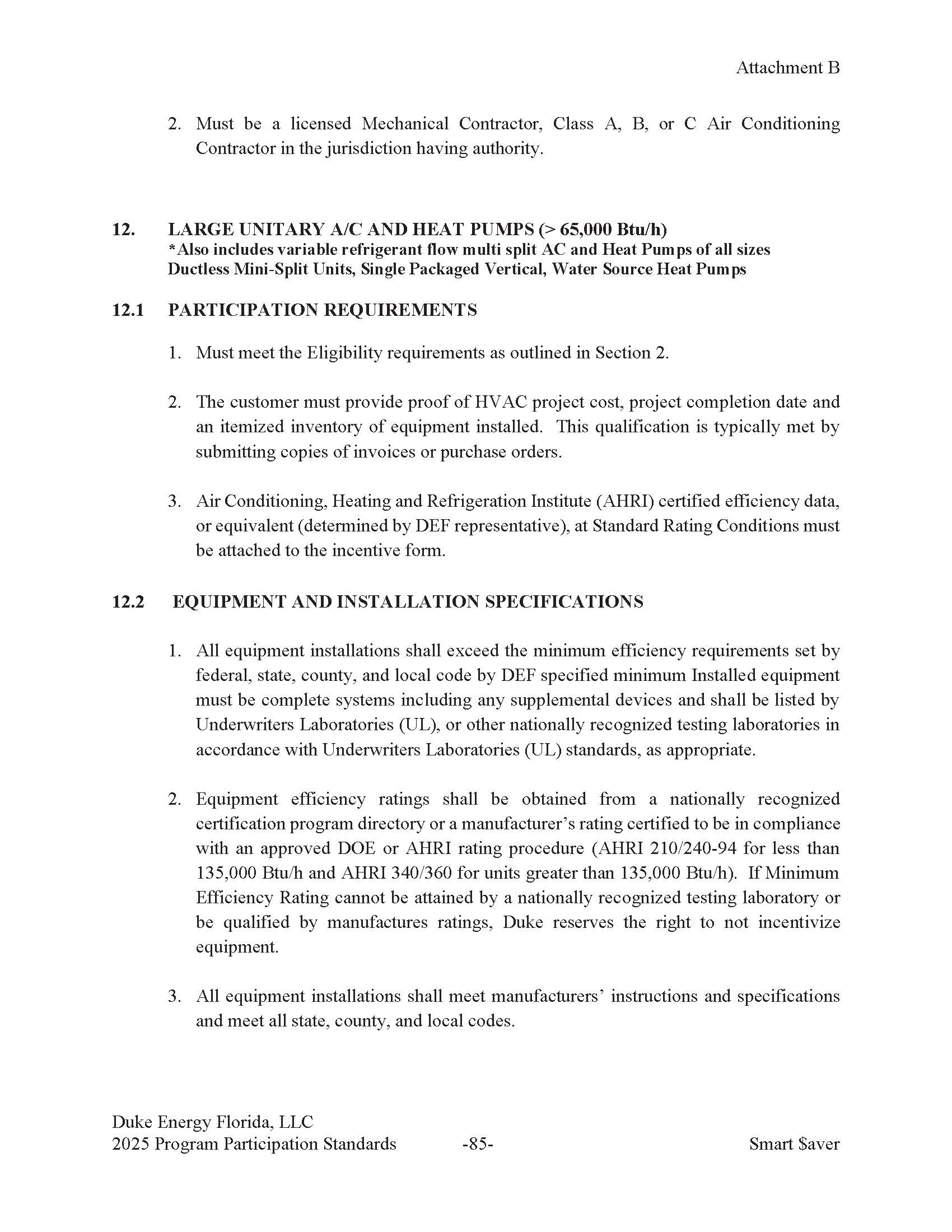 Attachment B

2. Must be a licensed Mechanical Contractor, Class A, B, or C Air Conditioning Contractor in the jurisdiction having authority.

12. LARGE UNITARY A/C AND HEAT PUMPS (> 65,000 Btu/h)
*Also includes variable refrigerant flow multi split AC and Heat Pumps of all sizes Ductless Mini-Split Units, Single Packaged Vertical, Water Source Heat Pumps

12.1 PARTICIPATION REQUIREMENTS

1. Must meet the Eligibility requirements as outlined in Section 2.

2. The customer must provide proof of HVAC project cost, project completion date and an itemized inventory of equipment installed. This qualification is typically met by submitting copies of invoices or purchase orders.

3. Air Conditioning, Heating and Refrigeration Institute (AHRI) certified efficiency data, or equivalent (determined by DEF representative), at Standard Rating Conditions must be attached to the incentive form.

12.2 EQUIPMENT AND INSTALLATION SPECIFICATIONS

1. All equipment installations shall exceed the minimum efficiency requirements set by federal, state, county, and local code by DEF specified minimum Installed equipment must be complete systems including any supplemental devices and shall be listed by Underwriters Laboratories (UL), or other nationally recognized testing laboratories in accordance with Underwriters Laboratories (UL) standards, as appropriate.

2. Equipment efficiency ratings shall be obtained from a nationally recognized certification program directory or a manufacturer's rating certified to be in compliance with an approved DOE or AHRI rating procedure (AHRI 210/240-94 for less than 135,000 Btu/h and AHRI 340/360 for units greater than 135,000 Btu/h). If Minimum Efficiency Rating cannot be attained by a nationally recognized testing laboratory or be qualified by manufactures ratings, Duke reserves the right to not incentivize equipment.

3. All equipment installations shall meet manufacturers' instructions and specifications and meet all state, county, and local codes.

Duke Energy Florida, LLC
2025 Program Participation Standards -85- Smart $aver